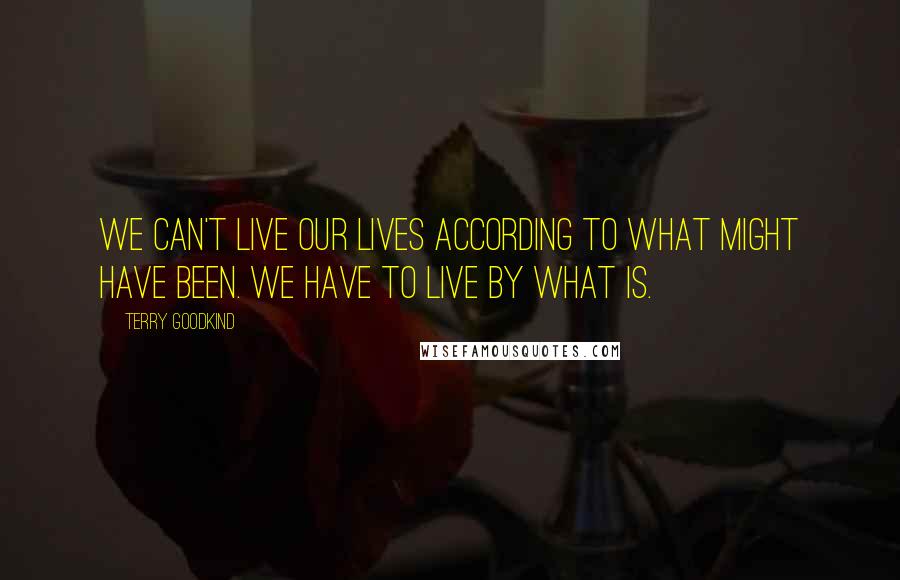 WE CAN'T LIVE OUR LIVES ACCORDING TO WHAT MIGHT HAVE BEEN. WE HAVE TO LIVE BY WHAT IS.

TERRY GOODKIND

WISEFAMOUSQUOTES.COM